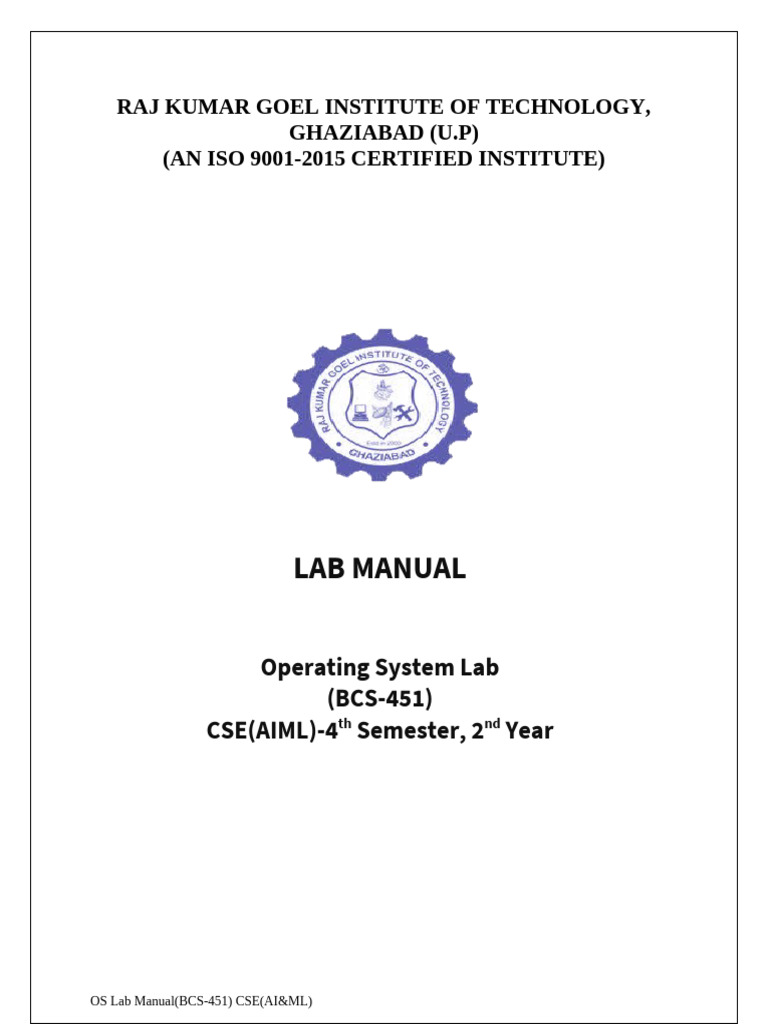 RAJ KUMAR GOEL INSTITUTE OF TECHNOLOGY,
GHAZIABAD (U.P)
(AN ISO 9001-2015 CERTIFIED INSTITUTE)

RAJ KUMAR GOEL INSTITUTE OF TECHNOLOGY
GHAZIABAD

LAB MANUAL

Operating System Lab
(BCS-451)
CSE(AIML)-4th Semester, 2nd Year

OS Lab Manual(BCS-451) CSE(AI&ML)